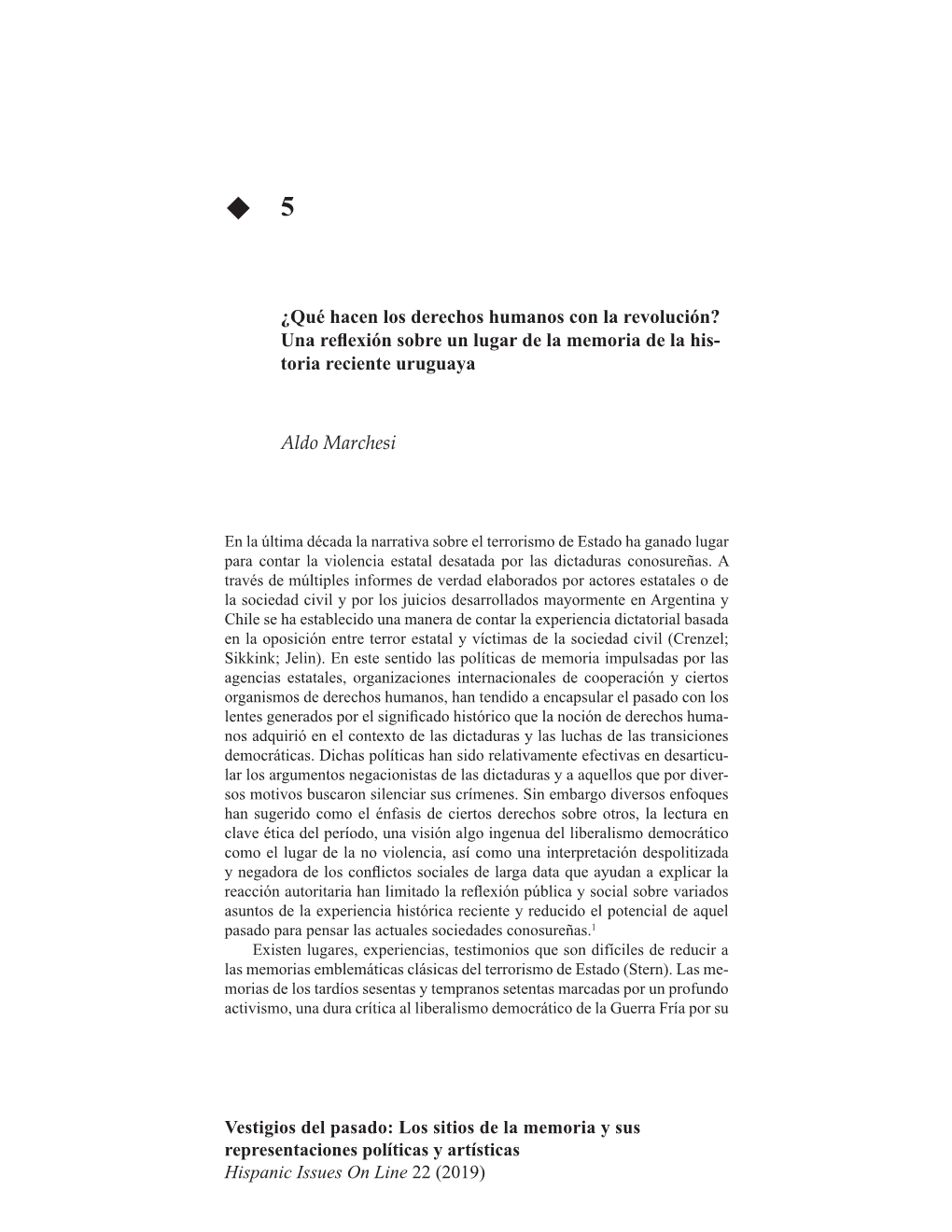 ◆ 5

¿Qué hacen los derechos humanos con la revolución? Una reflexión sobre un lugar de la memoria de la historia reciente uruguaya

Aldo Marchesi

En la última década la narrativa sobre el terrorismo de Estado ha ganado lugar para contar la violencia estatal desatada por las dictaduras conosureñas. A través de múltiples informes de verdad elaborados por actores estatales o de la sociedad civil y por los juicios desarrollados mayormente en Argentina y Chile se ha establecido una manera de contar la experiencia dictatorial basada en la oposición entre terror estatal y víctimas de la sociedad civil (Crenzel; Sikkink; Jelin). En este sentido las políticas de memoria impulsadas por las agencias estatales, organizaciones internacionales de cooperación y ciertos organismos de derechos humanos, han tendido a encapsular el pasado con los lentes generados por el significado histórico que la noción de derechos humanos adquirió en el contexto de las dictaduras y las luchas de las transiciones democráticas. Dichas políticas han sido relativamente efectivas en desarticular los argumentos negacionistas de las dictaduras y a aquellos que por diversos motivos buscaron silenciar sus crímenes. Sin embargo diversos enfoques han sugerido como el énfasis de ciertos derechos sobre otros, la lectura en clave ética del período, una visión algo ingenua del liberalismo democrático como el lugar de la no violencia, así como una interpretación despolitizada y negadora de los conflictos sociales de larga data que ayudan a explicar la reacción autoritaria han limitado la reflexión pública y social sobre variados asuntos de la experiencia histórica reciente y reducido el potencial de aquel pasado para pensar las actuales sociedades conosureñas.$^1$

Existen lugares, experiencias, testimonios que son difíciles de reducir a las memorias emblemáticas clásicas del terrorismo de Estado (Stern). Las memorias de los tardíos sesentas y tempranos setentas marcadas por un profundo activismo, una dura crítica al liberalismo democrático de la Guerra Fría por su

Vestigios del pasado: Los sitios de la memoria y sus representaciones políticas y artísticas
Hispanic Issues On Line 22 (2019)